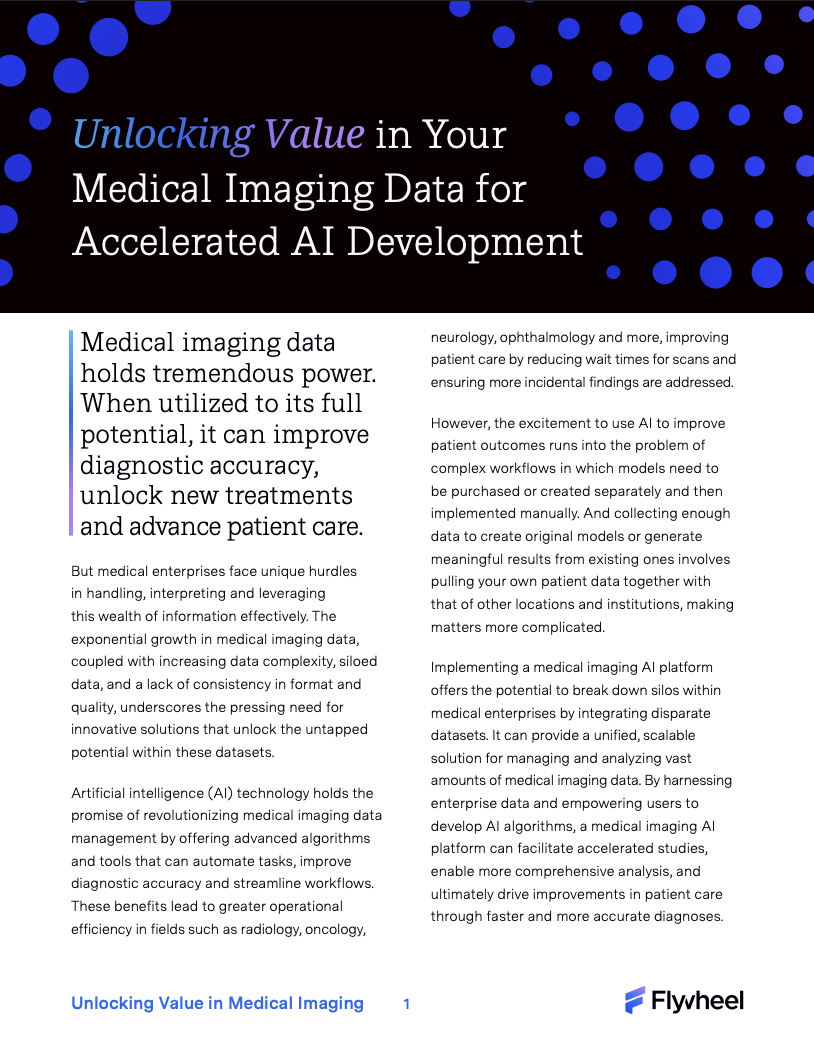 Unlocking Value in Your Medical Imaging Data for Accelerated AI Development

Medical imaging data holds tremendous power. When utilized to its full potential, it can improve diagnostic accuracy, unlock new treatments and advance patient care.

But medical enterprises face unique hurdles in handling, interpreting and leveraging this wealth of information effectively. The exponential growth in medical imaging data, coupled with increasing data complexity, siloed data, and a lack of consistency in format and quality, underscores the pressing need for innovative solutions that unlock the untapped potential within these datasets.

Artificial intelligence (AI) technology holds the promise of revolutionizing medical imaging data management by offering advanced algorithms and tools that can automate tasks, improve diagnostic accuracy and streamline workflows. These benefits lead to greater operational efficiency in fields such as radiology, oncology, neurology, ophthalmology and more, improving patient care by reducing wait times for scans and ensuring more incidental findings are addressed.

However, the excitement to use AI to improve patient outcomes runs into the problem of complex workflows in which models need to be purchased or created separately and then implemented manually. And collecting enough data to create original models or generate meaningful results from existing ones involves pulling your own patient data together with that of other locations and institutions, making matters more complicated.

Implementing a medical imaging AI platform offers the potential to break down silos within medical enterprises by integrating disparate datasets. It can provide a unified, scalable solution for managing and analyzing vast amounts of medical imaging data. By harnessing enterprise data and empowering users to develop AI algorithms, a medical imaging AI platform can facilitate accelerated studies, enable more comprehensive analysis, and ultimately drive improvements in patient care through faster and more accurate diagnoses.

Unlocking Value in Medical Imaging 1

Flywheel